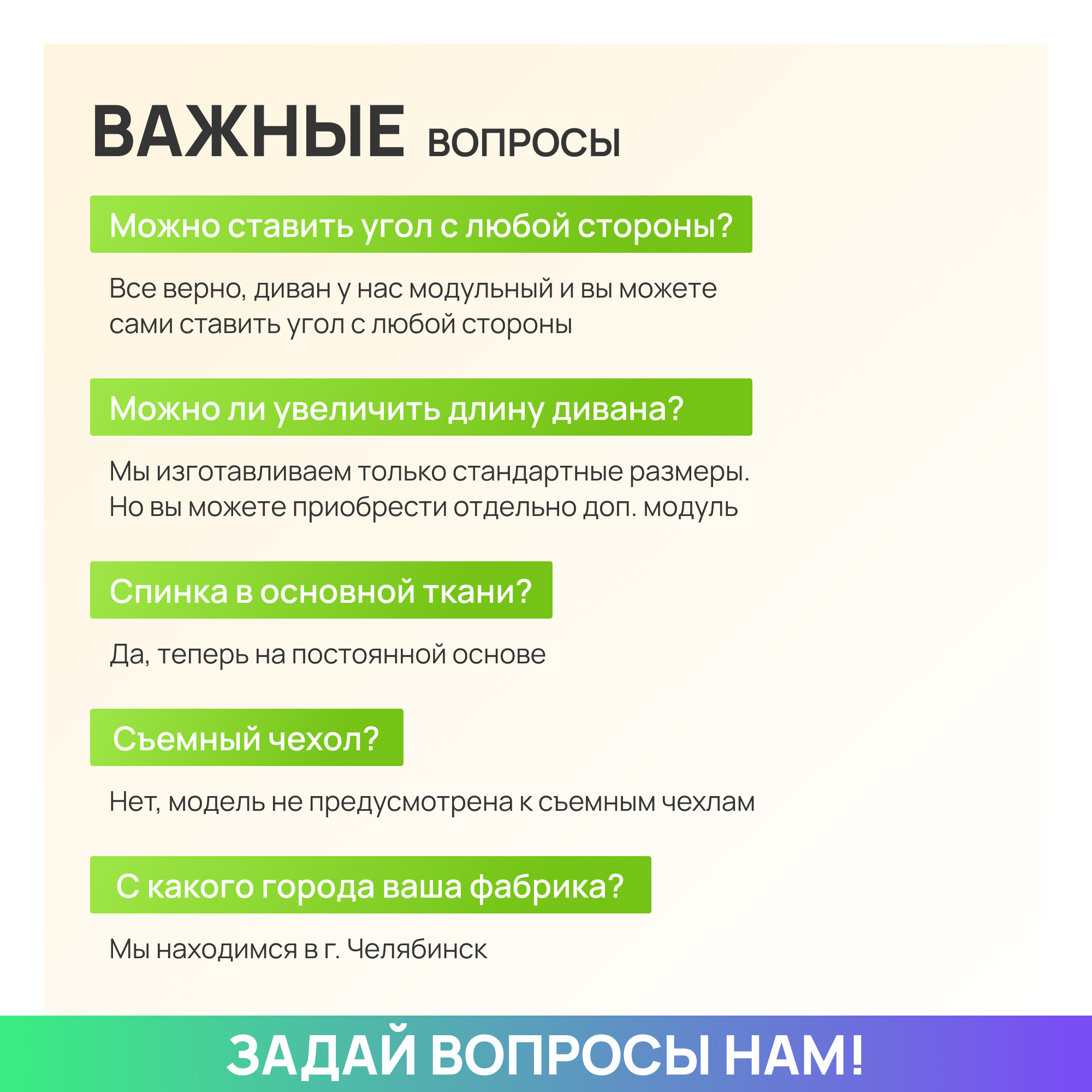 ВАЖНЫЕ ВОПРОСЫ

Можно ставить угол с любой стороны?

Все верно, диван у нас модульный и вы можете сами ставить угол с любой стороны

Можно ли увеличить длину дивана?

Мы изготавливаем только стандартные размеры. Но вы можете приобрести отдельно доп. модуль

Спинка в основной ткани?

Да, теперь на постоянной основе

Съемный чехол?

Нет, модель не предусмотрена к съемным чехлам

С какого города ваша фабрика?

Мы находимся в г. Челябинск

ЗАДАЙ ВОПРОСЫ НАМ!